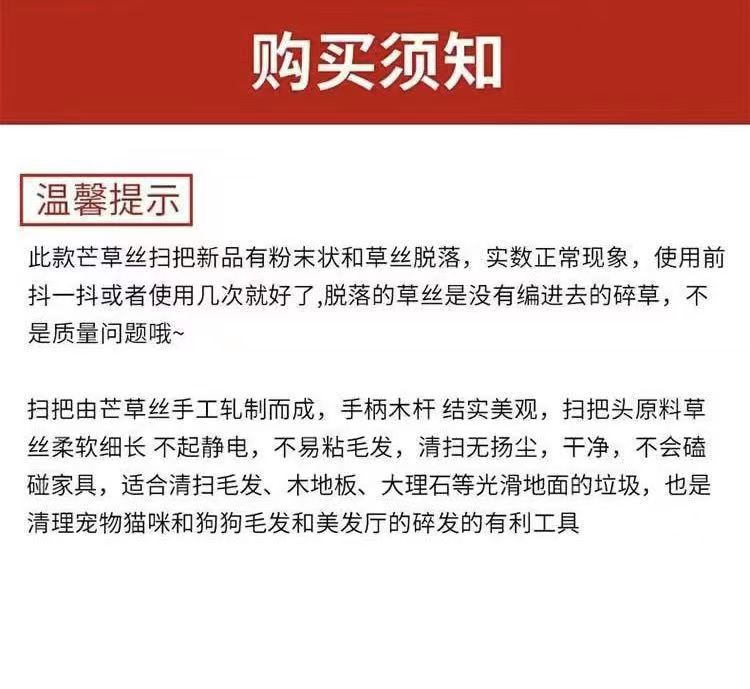 购买须知

温馨提示

此款芒草丝扫把新品有粉末状和草丝脱落，实数正常现象，使用前抖一抖或者使用几次就好了,脱落的草丝是没有编进去的碎草，不是质量问题哦~

扫把由芒草丝手工轧制而成，手柄木杆 结实美观，扫把头原料草丝柔软细长 不起静电，不易粘毛发，清扫无扬尘，干净，不会磕碰家具，适合清扫毛发、木地板、大理石等光滑地面的垃圾，也是清理宠物猫咪和狗狗毛发和美发厅的碎发的有利工具